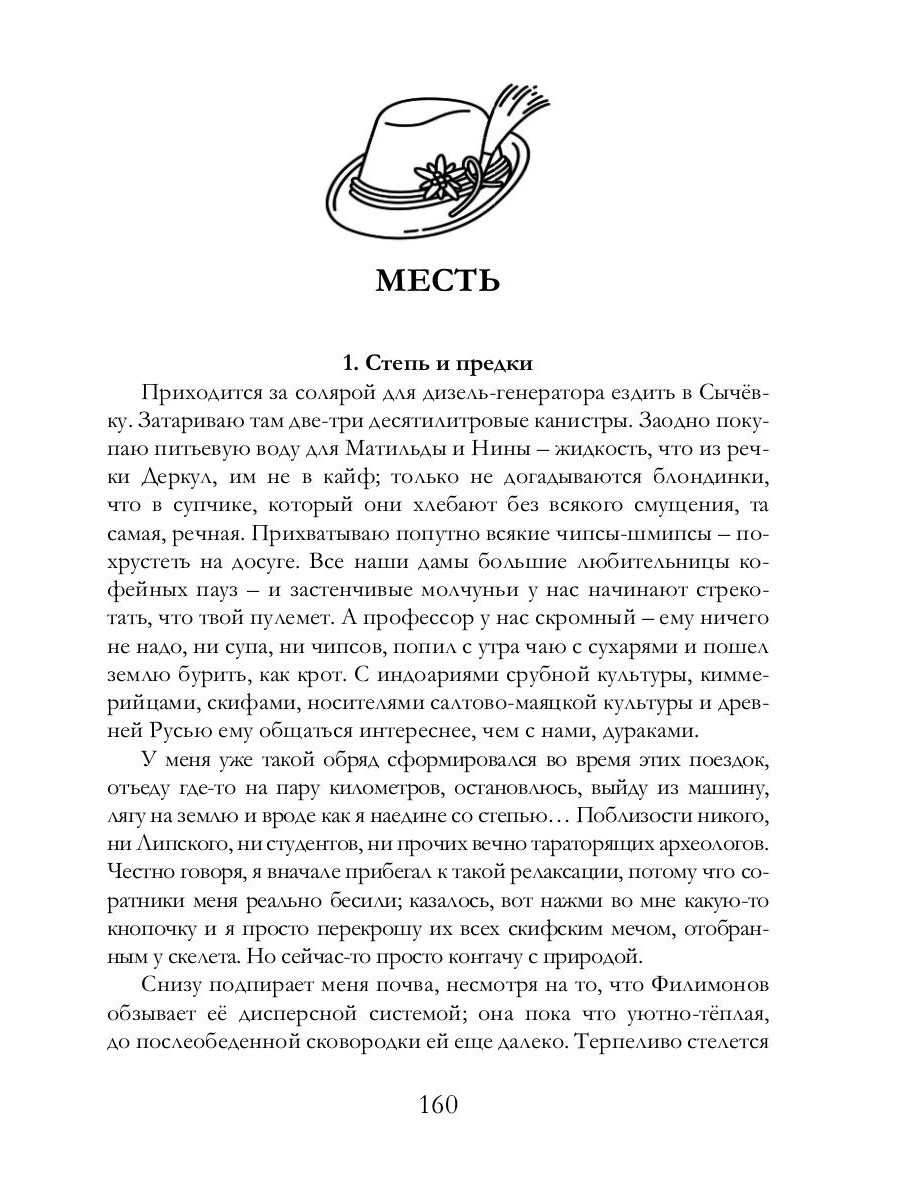 МЕСТЬ

1. Степь и предки

Приходится за солярой для дизель-генератора ездить в Сычёвку. Затариваю там две-три десятилитровые канистры. Заодно покупаю питьевую воду для Матильды и Нины – жидкость, что из речки Деркул, им не в кайф; только не догадываются блондинки, что в супчике, который они хлебают без всякого смущения, та самая, речная. Прихватываю попутно всякие чипсы-шмипсы – похрустеть на досуге. Все наши дамы большие любительницы кофейных пауз – и застенчивые молчуньи у нас начинают стрекотать, что твой пулемет. А профессор у нас скромный – ему ничего не надо, ни супа, ни чипсов, попил с утра чаю с сухарями и пошел землю бурить, как крот. С индоариями срубной культуры, киммерийцами, скифами, носителями салтово-маяцкой культуры и древней Русью ему общаться интереснее, чем с нами, дураками.

У меня уже такой обряд сформировался во время этих поездок, отъеду где-то на пару километров, остановлюсь, выйду из машину, лягу на землю и вроде как я наедине со степью… Поблизости никого, ни Липского, ни студентов, ни прочих вечно тараторящих археологов. Честно говоря, я вначале прибегал к такой релаксации, потому что соратники меня реально бесили; казалось, вот нажми во мне какую-то кнопочку и я просто перекрошу их всех скифским мечом, отобранным у скелета. Но сейчас-то просто контачу с природой.

Снизу подпирает меня почва, несмотря на то, что Филимонов обзывает её дисперсной системой; она пока что уютно-тёплая, до послеобеденной сковородки ей еще далеко. Терпеливо стелется

160